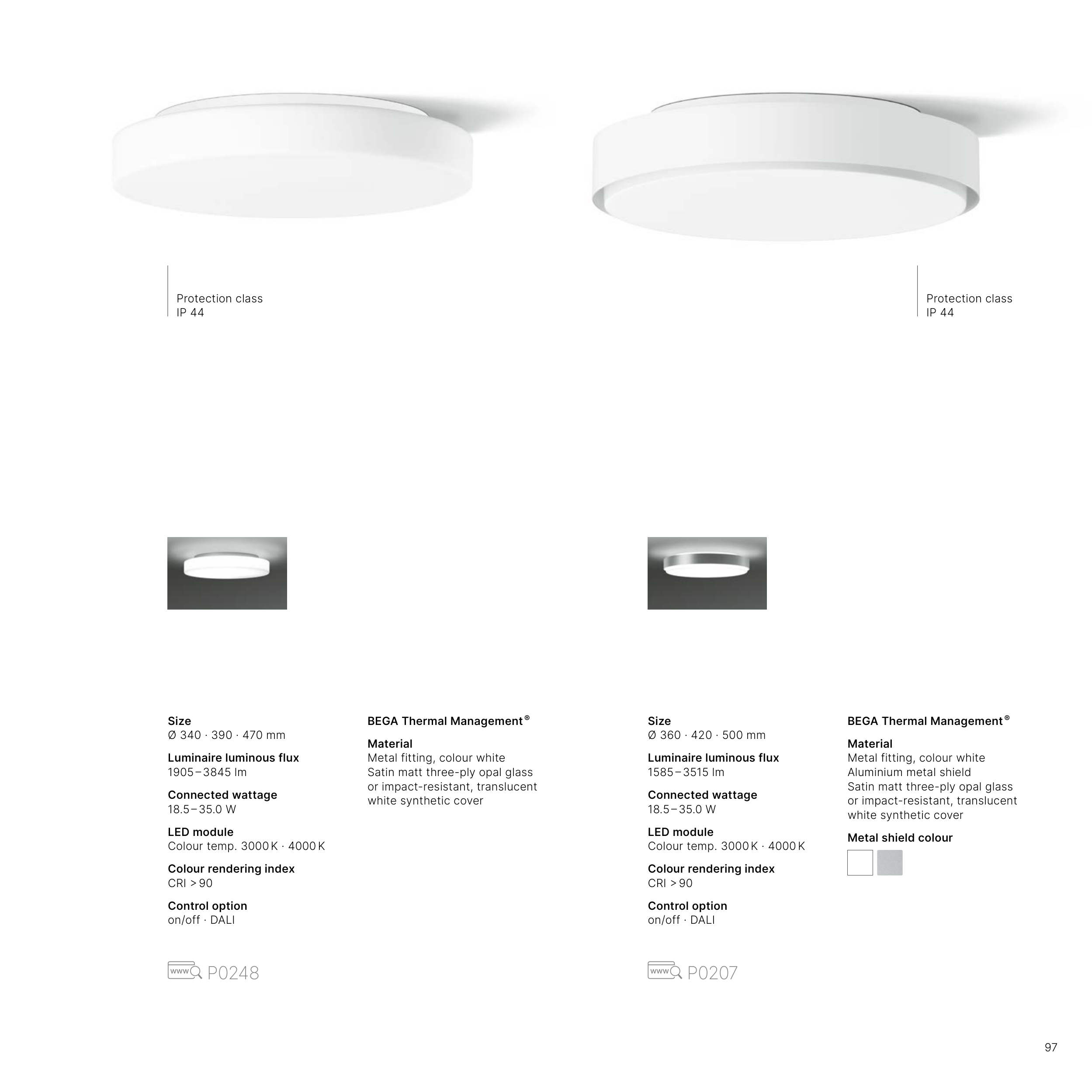 Protection class
IP 44

Protection class
IP 44

Size
Ø 340 · 390 · 470 mm

Luminaire luminous flux
1905–3845 lm

Connected wattage
18.5–35.0 W

LED module
Colour temp. 3000 K · 4000 K

Colour rendering index
CRI > 90

Control option
on/off · DALI

BEGA Thermal Management®

Material
Metal fitting, colour white
Satin matt three-ply opal glass or impact-resistant, translucent white synthetic cover

www P0248

Size
Ø 360 · 420 · 500 mm

Luminaire luminous flux
1585–3515 lm

Connected wattage
18.5–35.0 W

LED module
Colour temp. 3000 K · 4000 K

Colour rendering index
CRI > 90

Control option
on/off · DALI

BEGA Thermal Management®

Material
Metal fitting, colour white
Aluminium metal shield
Satin matt three-ply opal glass or impact-resistant, translucent white synthetic cover

Metal shield colour

www P0207

97